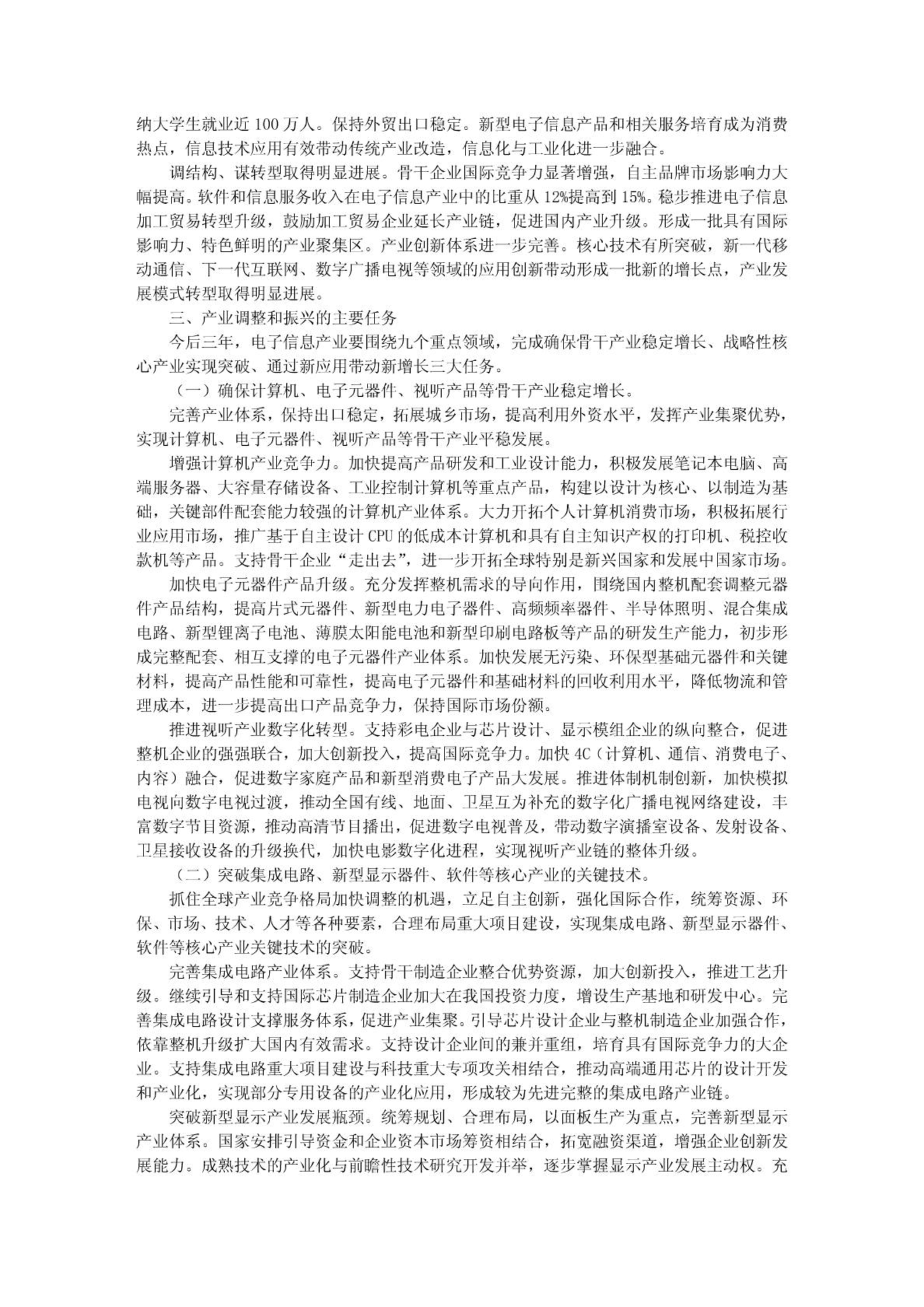 纳大学生就业近 100 万人。保持外贸出口稳定。新型电子信息产品和相关服务培育成为消费热点，信息技术应用有效带动传统产业改造，信息化与工业化进一步融合。

调结构、谋转型取得明显进展。骨干企业国际竞争力显著增强，自主品牌市场影响力大幅提高。软件和信息服务收入在电子信息产业中的比重从 12%提高到 15%。稳步推进电子信息加工贸易转型升级，鼓励加工贸易企业延长产业链，促进国内产业升级。形成一批具有国际影响力、特色鲜明的产业聚集区。产业创新体系进一步完善。核心技术有所突破，新一代移动通信、下一代互联网、数字广播电视等领域的应用创新带动形成一批新的增长点，产业发展模式转型取得明显进展。

三、产业调整和振兴的主要任务

今后三年，电子信息产业要围绕九个重点领域，完成确保骨干产业稳定增长、战略性核心产业实现突破、通过新应用带动新增长三大任务。

（一）确保计算机、电子元器件、视听产品等骨干产业稳定增长。

完善产业体系，保持出口稳定，拓展城乡市场，提高利用外资水平，发挥产业集聚优势，实现计算机、电子元器件、视听产品等骨干产业平稳发展。

增强计算机产业竞争力。加快提高产品研发和工业设计能力，积极发展笔记本电脑、高端服务器、大容量存储设备、工业控制计算机等重点产品，构建以设计为核心、以制造为基础，关键部件配套能力较强的计算机产业体系。大力开拓个人计算机消费市场，积极拓展行业应用市场，推广基于自主设计 CPU 的低成本计算机和具有自主知识产权的打印机、税控收款机等产品。支持骨干企业“走出去”，进一步开拓全球特别是新兴国家和发展中国家市场。

加快电子元器件产品升级。充分发挥整机需求的导向作用，围绕国内整机配套调整元器件产品结构，提高片式元器件、新型电力电子器件、高频频率器件、半导体照明、混合集成电路、新型锂离子电池、薄膜太阳能电池和新型印刷电路板等产品的研发生产能力，初步形成完整配套、相互支撑的电子元器件产业体系。加快发展无污染、环保型基础元器件和关键材料，提高产品性能和可靠性，提高电子元器件和基础材料的回收利用水平，降低物流和管理成本，进一步提高出口产品竞争力，保持国际市场份额。

推进视听产业数字化转型。支持彩电企业与芯片设计、显示模组企业的纵向整合，促进整机企业的强强联合，加大创新投入，提高国际竞争力。加快 4C（计算机、通信、消费电子、内容）融合，促进数字家庭产品和新型消费电子产品大发展。推进体制机制创新，加快模拟电视向数字电视过渡，推动全国有线、地面、卫星互为补充的数字化广播电视网络建设，丰富数字节目资源，推动高清节目播出，促进数字电视普及，带动数字演播室设备、发射设备、卫星接收设备的升级换代，加快电影数字化进程，实现视听产业链的整体升级。

（二）突破集成电路、新型显示器件、软件等核心产业的关键技术。

抓住全球产业竞争格局加快调整的机遇，立足自主创新，强化国际合作，统筹资源、环保、市场、技术、人才等各种要素，合理布局重大项目建设，实现集成电路、新型显示器件、软件等核心产业关键技术的突破。

完善集成电路产业体系。支持骨干制造企业整合优势资源，加大创新投入，推进工艺升级。继续引导和支持国际芯片制造企业加大在我国投资力度，增设生产基地和研发中心。完善集成电路设计支撑服务体系，促进产业集聚。引导芯片设计企业与整机制造企业加强合作，依靠整机升级扩大国内有效需求。支持设计企业间的兼并重组，培育具有国际竞争力的大企业。支持集成电路重大项目建设与科技重大专项攻关相结合，推动高端通用芯片的设计开发和产业化，实现部分专用设备的产业化应用，形成较为先进完整的集成电路产业链。

突破新型显示产业发展瓶颈。统筹规划、合理布局，以面板生产为重点，完善新型显示产业体系。国家安排引导资金和企业资本市场筹资相结合，拓宽融资渠道，增强企业创新发展能力。成熟技术的产业化与前瞻性技术研究开发并举，逐步掌握显示产业发展主动权。充